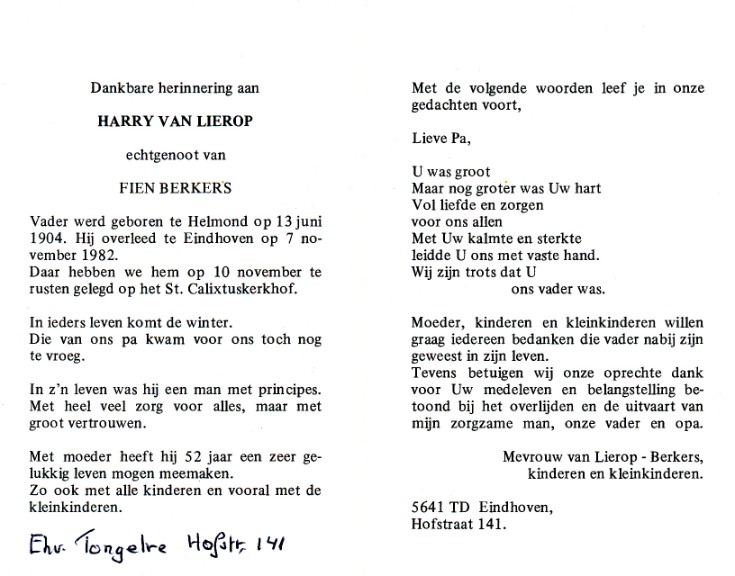 Dankbare herinnering aan

HARRY VAN LIEROP

echtgenoot van

FIEN BERKERS

Vader werd geboren te Helmond op 13 juni 1904. Hij overleed te Eindhoven op 7 november 1982.
Daar hebben we hem op 10 november te rusten gelegd op het St. Calixtuskerkhof.

In ieders leven komt de winter.
Die van ons pa kwam voor ons toch nog te vroeg.

In z'n leven was hij een man met principes.
Met heel veel zorg voor alles, maar met groot vertrouwen.

Met moeder heeft hij 52 jaar een zeer gelukkig leven mogen meemaken.
Zo ook met alle kinderen en vooral met de kleinkinderen.

Ehv. Tongelre Hofstr. 141

Met de volgende woorden leef je in onze gedachten voort,

Lieve Pa,

U was groot
Maar nog groter was Uw hart
Vol liefde en zorgen
voor ons allen
Met Uw kalmte en sterkte
leidde U ons met vaste hand.
Wij zijn trots dat U
ons vader was.

Moeder, kinderen en kleinkinderen willen graag iedereen bedanken die vader nabij zijn geweest in zijn leven.
Tevens betuigen wij onze oprechte dank voor Uw medeleven en belangstelling betoond bij het overlijden en de uitvaart van mijn zorgzame man, onze vader en opa.

Mevrouw van Lierop - Berkers,
kinderen en kleinkinderen.

5641 TD Eindhoven,
Hofstraat 141.